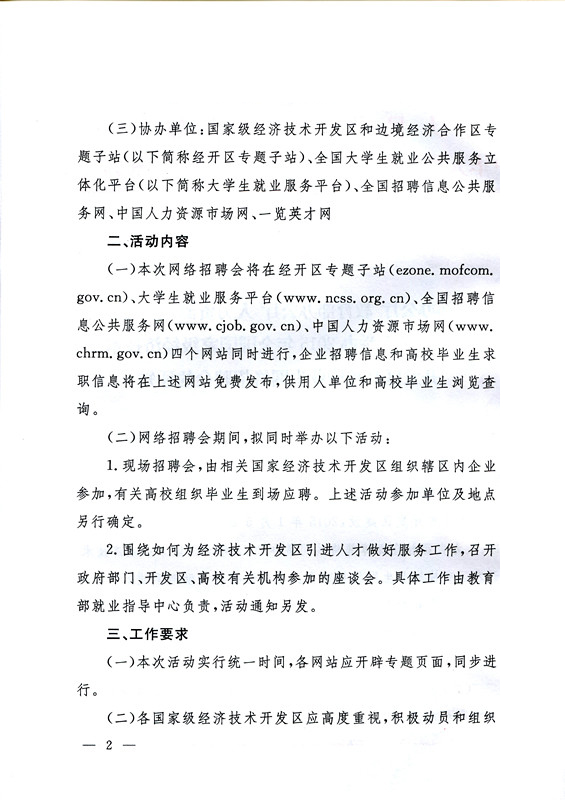 （三）协办单位：国家级经济技术开发区和边境经济合作区专题子站（以下简称经开区专题子站）、全国大学生就业公共服务立体化平台（以下简称大学生就业服务平台）、全国招聘信息公共服务网、中国人力资源市场网、一览英才网

二、活动内容

（一）本次网络招聘会将在经开区专题子站（ezone. mofcom. gov. cn）、大学生就业服务平台（www. ncss. org. cn）、全国招聘信息公共服务网（www. cjob. gov. cn）、中国人力资源市场网（www. chrm. gov. cn）四个网站同时进行，企业招聘信息和高校毕业生求职信息将在上述网站免费发布，供用人单位和高校毕业生浏览查询。

（二）网络招聘会期间，拟同时举办以下活动：

1. 现场招聘会，由相关国家经济技术开发区组织辖区内企业参加，有关高校组织毕业生到场应聘。上述活动参加单位及地点另行确定。

2. 围绕如何为经济技术开发区引进人才做好服务工作，召开政府部门、开发区、高校有关机构参加的座谈会。具体工作由教育部就业指导中心负责，活动通知另发。

三、工作要求

（一）本次活动实行统一时间，各网站应开辟专题页面，同步进行。

（二）各国家级经济技术开发区应高度重视，积极动员和组织

— 2 —